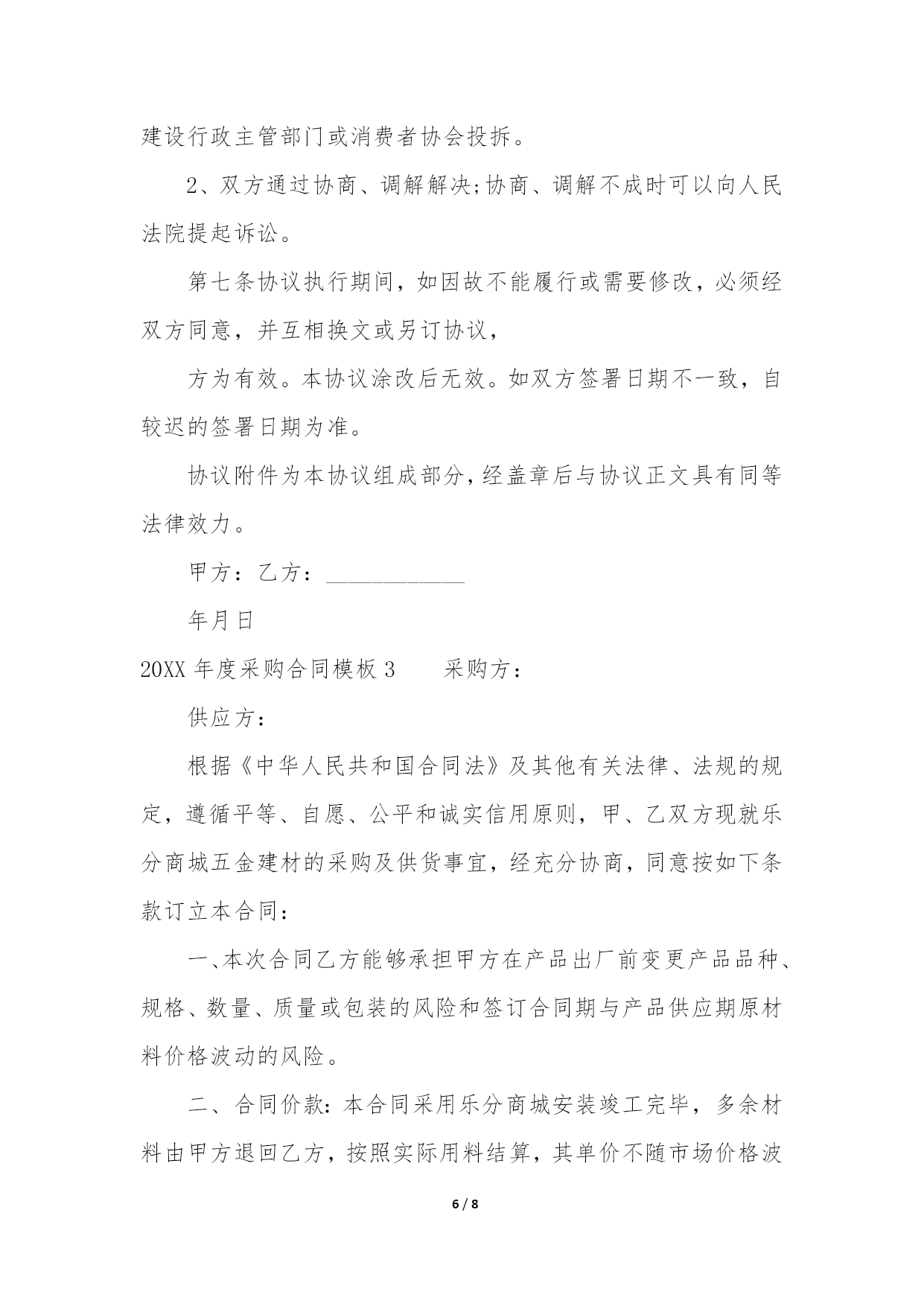 建设行政主管部门或消费者协会投拆。

2、双方通过协商、调解解决;协商、调解不成时可以向人民法院提起诉讼。

第七条协议执行期间，如因故不能履行或需要修改，必须经双方同意，并互相换文或另订协议，

方为有效。本协议涂改后无效。如双方签署日期不一致，自较迟的签署日期为准。

协议附件为本协议组成部分，经盖章后与协议正文具有同等法律效力。

甲方：乙方：____________

年月日

20XX 年度采购合同模板 3　　采购方：

供应方：

根据《中华人民共和国合同法》及其他有关法律、法规的规定，遵循平等、自愿、公平和诚实信用原则，甲、乙双方现就乐分商城五金建材的采购及供货事宜，经充分协商，同意按如下条款订立本合同：

一、本次合同乙方能够承担甲方在产品出厂前变更产品品种、规格、数量、质量或包装的风险和签订合同期与产品供应期原材料价格波动的风险。

二、合同价款：本合同采用乐分商城安装竣工完毕，多余材料由甲方退回乙方，按照实际用料结算，其单价不随市场价格波

6 / 8